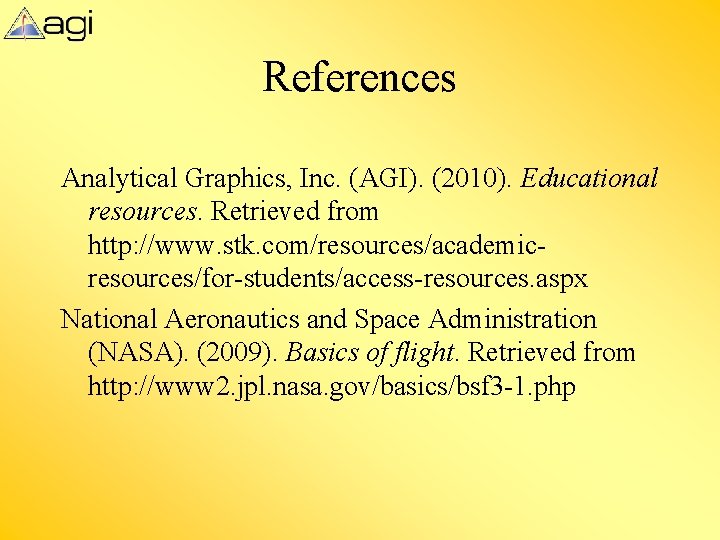 agi

References

Analytical Graphics, Inc. (AGI). (2010). Educational resources. Retrieved from http://www.stk.com/resources/academic-resources/for-students/access-resources.aspx

National Aeronautics and Space Administration (NASA). (2009). Basics of flight. Retrieved from http://www2.jpl.nasa.gov/basics/bsf3-1.php